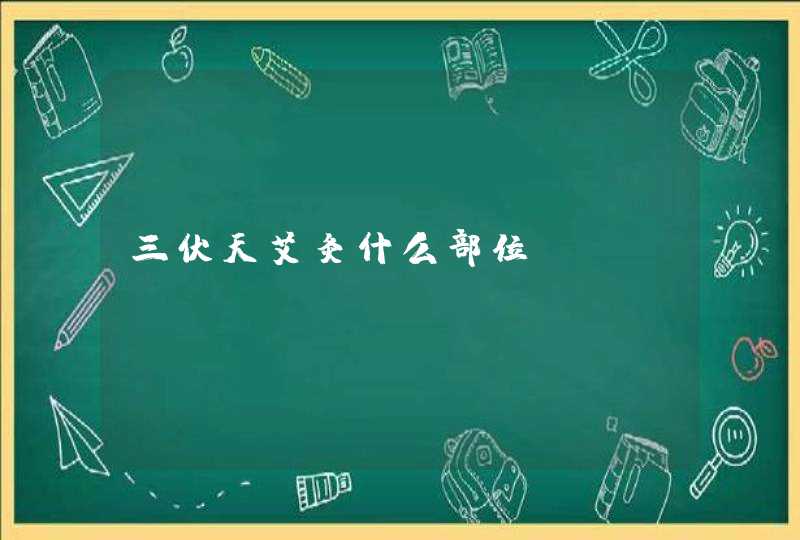 三伏天艾灸什么部位